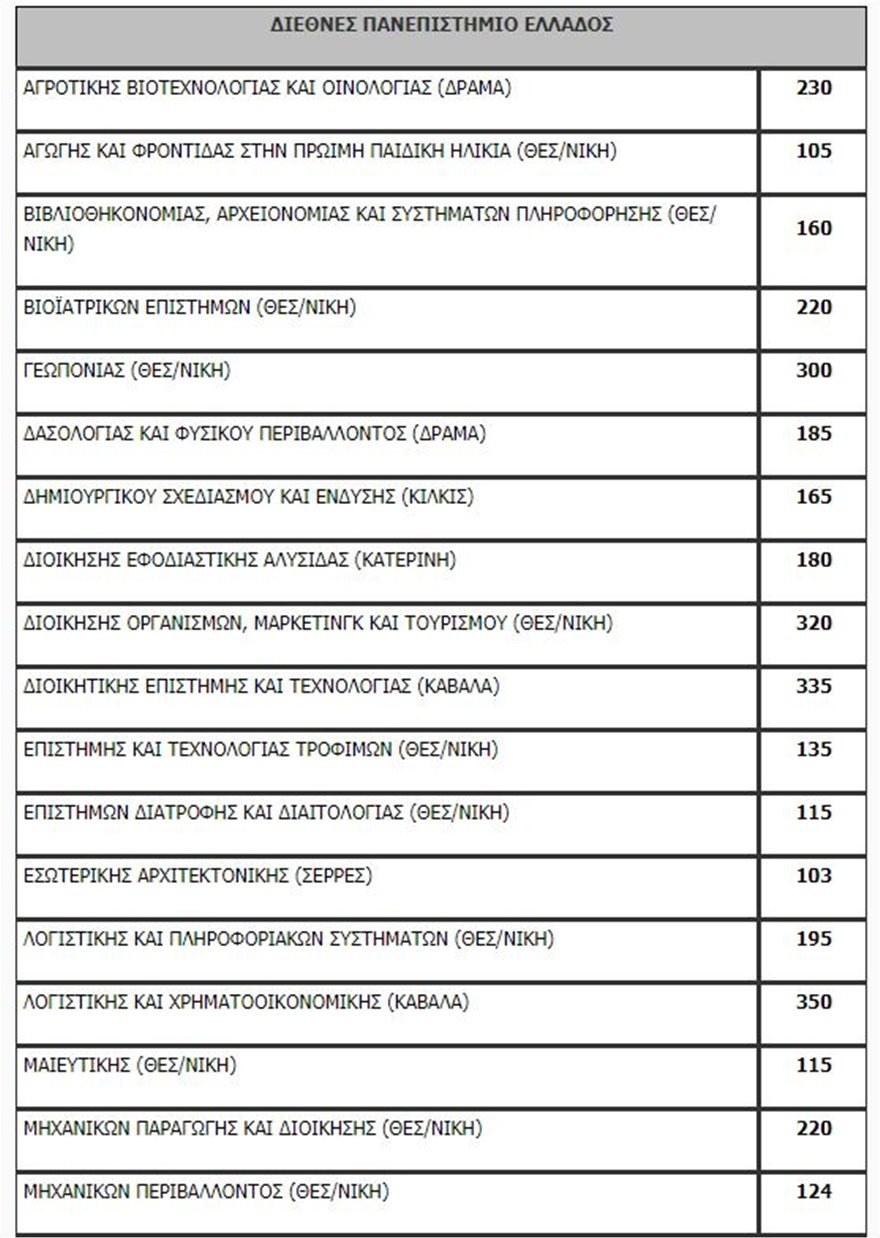 | ΔΙΕΘΝΕΣ ΠΑΝΕΠΙΣΤΗΜΙΟ ΕΛΛΑΔΟΣ | |
|---|---|
| ΑΓΡΟΤΙΚΗΣ ΒΙΟΤΕΧΝΟΛΟΓΙΑΣ ΚΑΙ ΟΙΝΟΛΟΓΙΑΣ (ΔΡΑΜΑ) | 230 |
| ΑΓΩΓΗΣ ΚΑΙ ΦΡΟΝΤΙΔΑΣ ΣΤΗΝ ΠΡΩΙΜΗ ΠΑΙΔΙΚΗ ΗΛΙΚΙΑ (ΘΕΣ/ΝΙΚΗ) | 105 |
| ΒΙΒΛΙΟΘΗΚΟΝΟΜΙΑΣ, ΑΡΧΕΙΟΝΟΜΙΑΣ ΚΑΙ ΣΥΣΤΗΜΑΤΩΝ ΠΛΗΡΟΦΟΡΗΣΗΣ (ΘΕΣ/ΝΙΚΗ) | 160 |
| ΒΙΟΪΑΤΡΙΚΩΝ ΕΠΙΣΤΗΜΩΝ (ΘΕΣ/ΝΙΚΗ) | 220 |
| ΓΕΩΠΟΝΙΑΣ (ΘΕΣ/ΝΙΚΗ) | 300 |
| ΔΑΣΟΛΟΓΙΑΣ ΚΑΙ ΦΥΣΙΚΟΥ ΠΕΡΙΒΑΛΛΟΝΤΟΣ (ΔΡΑΜΑ) | 185 |
| ΔΗΜΙΟΥΡΓΙΚΟΥ ΣΧΕΔΙΑΣΜΟΥ ΚΑΙ ΕΝΔΥΣΗΣ (ΚΙΛΚΙΣ) | 165 |
| ΔΙΟΙΚΗΣΗΣ ΕΦΟΔΙΑΣΤΙΚΗΣ ΑΛΥΣΙΔΑΣ (ΚΑΤΕΡΙΝΗ) | 180 |
| ΔΙΟΙΚΗΣΗΣ ΟΡΓΑΝΙΣΜΩΝ, ΜΑΡΚΕΤΙΝΓΚ ΚΑΙ ΤΟΥΡΙΣΜΟΥ (ΘΕΣ/ΝΙΚΗ) | 320 |
| ΔΙΟΙΚΗΤΙΚΗΣ ΕΠΙΣΤΗΜΗΣ ΚΑΙ ΤΕΧΝΟΛΟΓΙΑΣ (ΚΑΒΑΛΑ) | 335 |
| ΕΠΙΣΤΗΜΗΣ ΚΑΙ ΤΕΧΝΟΛΟΓΙΑΣ ΤΡΟΦΙΜΩΝ (ΘΕΣ/ΝΙΚΗ) | 135 |
| ΕΠΙΣΤΗΜΩΝ ΔΙΑΤΡΟΦΗΣ ΚΑΙ ΔΙΑΙΤΟΛΟΓΙΑΣ (ΘΕΣ/ΝΙΚΗ) | 115 |
| ΕΣΩΤΕΡΙΚΗΣ ΑΡΧΙΤΕΚΤΟΝΙΚΗΣ (ΣΕΡΡΕΣ) | 103 |
| ΛΟΓΙΣΤΙΚΗΣ ΚΑΙ ΠΛΗΡΟΦΟΡΙΑΚΩΝ ΣΥΣΤΗΜΑΤΩΝ (ΘΕΣ/ΝΙΚΗ) | 195 |
| ΛΟΓΙΣΤΙΚΗΣ ΚΑΙ ΧΡΗΜΑΤΟΟΙΚΟΝΟΜΙΚΗΣ (ΚΑΒΑΛΑ) | 350 |
| ΜΑΙΕΥΤΙΚΗΣ (ΘΕΣ/ΝΙΚΗ) | 115 |
| ΜΗΧΑΝΙΚΩΝ ΠΑΡΑΓΩΓΗΣ ΚΑΙ ΔΙΟΙΚΗΣΗΣ (ΘΕΣ/ΝΙΚΗ) | 220 |
| ΜΗΧΑΝΙΚΩΝ ΠΕΡΙΒΑΛΛΟΝΤΟΣ (ΘΕΣ/ΝΙΚΗ) | 124 |